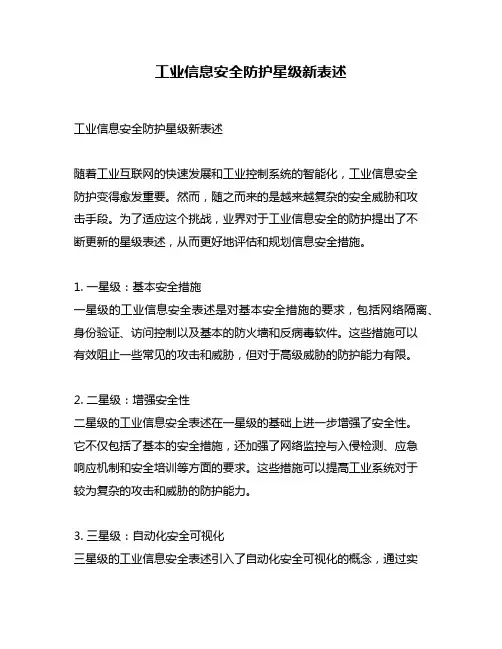 工业信息安全防护星级新表述

工业信息安全防护星级新表述

随着工业互联网的快速发展和工业控制系统的智能化，工业信息安全防护变得愈发重要。然而，随之而来的是越来越复杂的安全威胁和攻击手段。为了适应这个挑战，业界对于工业信息安全的防护提出了不断更新的星级表述，从而更好地评估和规划信息安全措施。

1. 一星级：基本安全措施
一星级的工业信息安全表述是对基本安全措施的要求，包括网络隔离、身份验证、访问控制以及基本的防火墙和反病毒软件。这些措施可以有效阻止一些常见的攻击和威胁，但对于高级威胁的防护能力有限。

2. 二星级：增强安全性
二星级的工业信息安全表述在一星级的基础上进一步增强了安全性。它不仅包括了基本的安全措施，还加强了网络监控与入侵检测、应急响应机制和安全培训等方面的要求。这些措施可以提高工业系统对于较为复杂的攻击和威胁的防护能力。

3. 三星级：自动化安全可视化
三星级的工业信息安全表述引入了自动化安全可视化的概念，通过实